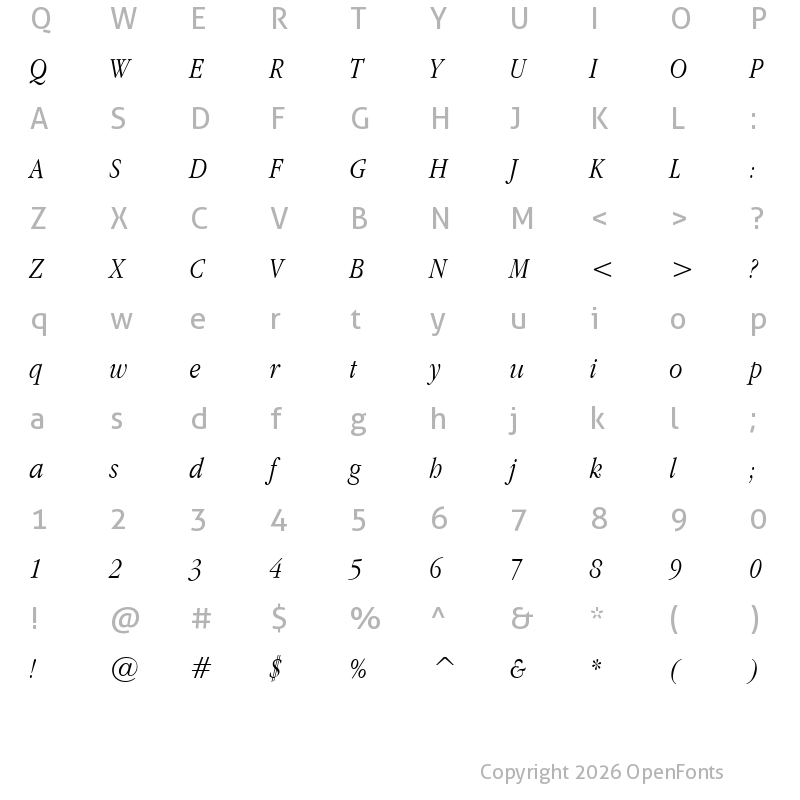 Q W E R T Y U I O P
Q W E R T Y U I O P
A S D F G H J K L :
A S D F G H J K L :
Z X C V B N M < > ?
Z X C V B N M < > ?
q w e r t y u i o p
q w e r t y u i o p
a s d f g h j k l ;
a s d f g h j k l ;
1 2 3 4 5 6 7 8 9 0
1 2 3 4 5 6 7 8 9 0
! @ # $ % ^ & * ( )
! @ # $ % ^ & * ( )

Copyright 2026 OpenFonts